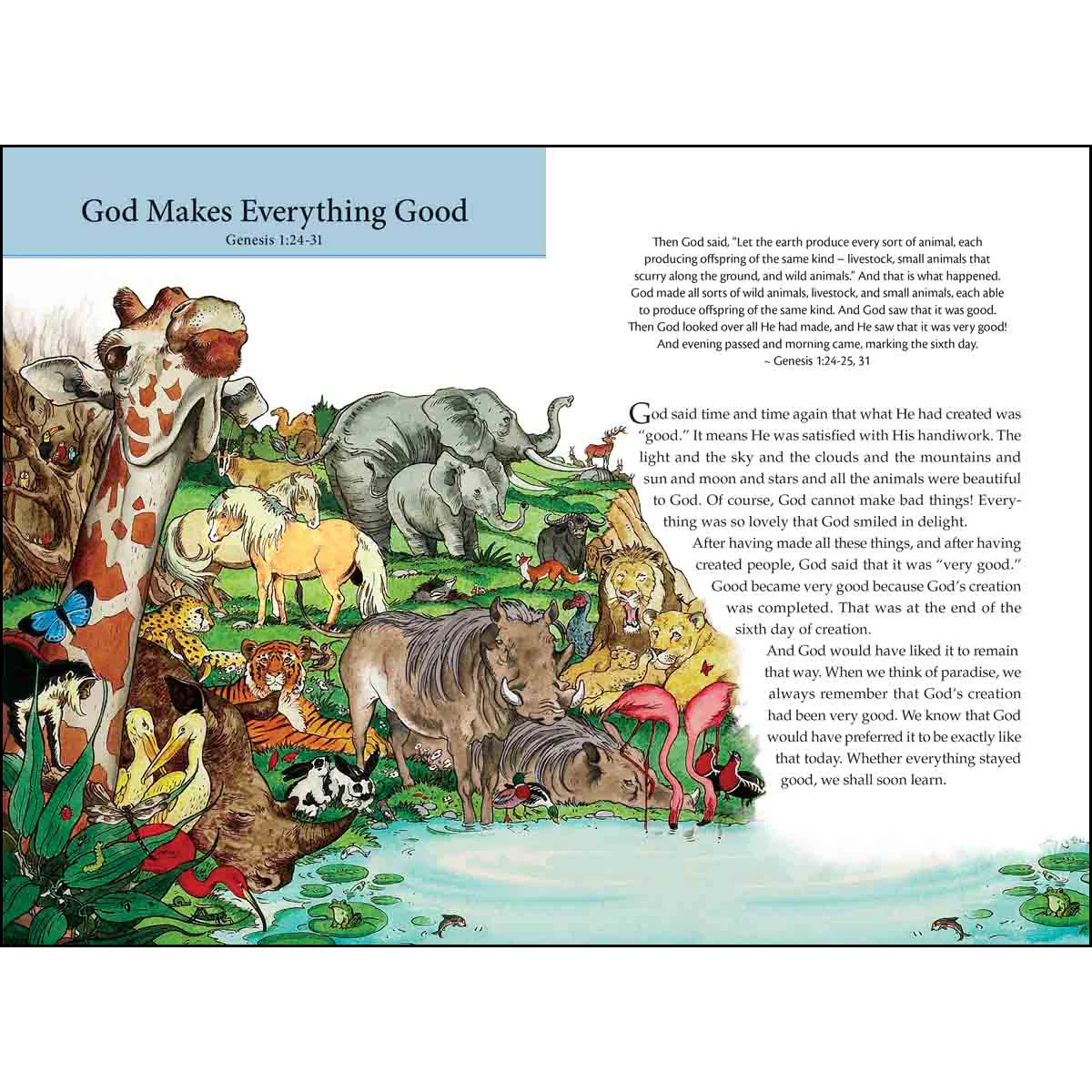 God Makes Everything Good
Genesis 1:24-31

Then God said, "Let the earth produce every sort of animal, each producing offspring of the same kind – livestock, small animals that scurry along the ground, and wild animals." And that is what happened. God made all sorts of wild animals, livestock, and small animals, each able to produce offspring of the same kind. And God saw that it was good. Then God looked over all He had made, and He saw that it was very good! And evening passed and morning came, marking the sixth day.
~ Genesis 1:24-25, 31

God said time and time again that what He had created was "good." It means He was satisfied with His handiwork. The light and the sky and the clouds and the mountains and sun and moon and stars and all the animals were beautiful to God. Of course, God cannot make bad things! Everything was so lovely that God smiled in delight.

After having made all these things, and after having created people, God said that it was "very good." Good became very good because God's creation was completed. That was at the end of the sixth day of creation.

And God would have liked it to remain that way. When we think of paradise, we always remember that God's creation had been very good. We know that God would have preferred it to be exactly like that today. Whether everything stayed good, we shall soon learn.